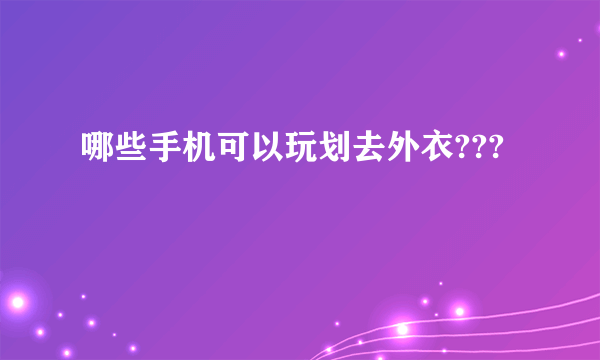 哪些手机可以玩划去外衣???